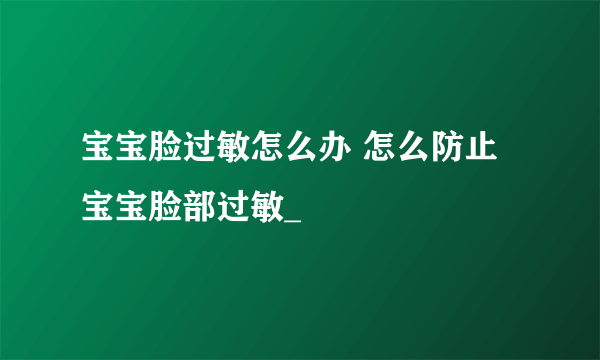 宝宝脸过敏怎么办 怎么防止宝宝脸部过敏_